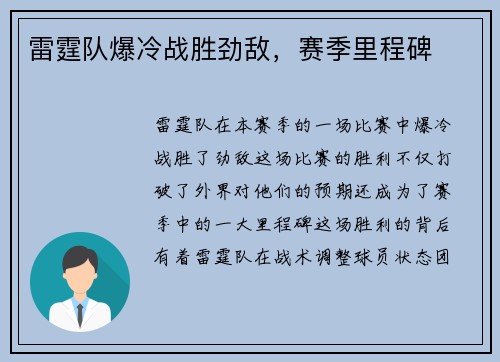 雷霆队爆冷战胜劲敌，赛季里程碑

雷霆队在本赛季的一场比赛中爆冷战胜了劲敌这场比赛的胜利不仅打破了外界对他们的预期还成为了赛季中的一大里程碑这场胜利的背后有着雷霆队在战术调整球员状态团